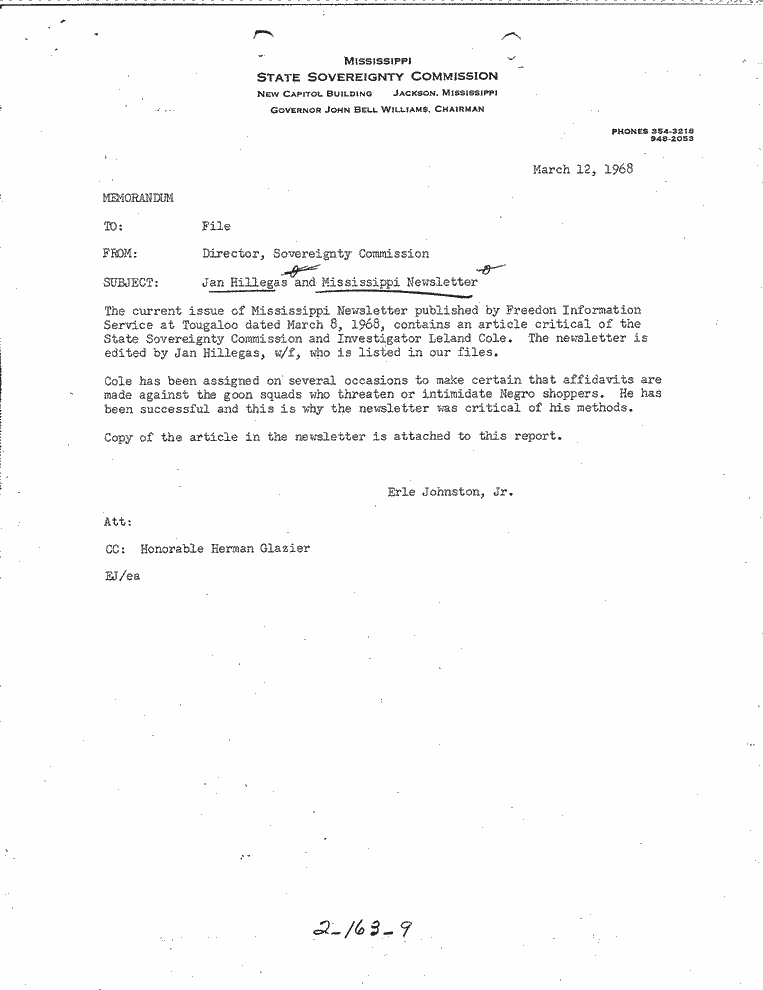 MISSISSIPPI
STATE SOVEREIGNTY COMMISSION
NEW CAPITOL BUILDING JACKSON, MISSISSIPPI
GOVERNOR JOHN BELL WILLIAMS, CHAIRMAN

PHONES 354-3218
948-2053

March 12, 1968

MEMORANDUM

TO: File

FROM: Director, Sovereignty Commission

SUBJECT: Jan Hillegas and Mississippi Newsletter

The current issue of Mississippi Newsletter published by Freedon Information Service at Tougaloo dated March 8, 1968, contains an article critical of the State Sovereignty Commission and Investigator Leland Cole. The newsletter is edited by Jan Hillegas, w/f, who is listed in our files.

Cole has been assigned on several occasions to make certain that affidavits are made against the goon squads who threaten or intimidate Negro shoppers. He has been successful and this is why the newsletter was critical of his methods.

Copy of the article in the newsletter is attached to this report.

Erle Johnston, Jr.

Att:

CC: Honorable Herman Glazier

EJ/ea

2-163-9